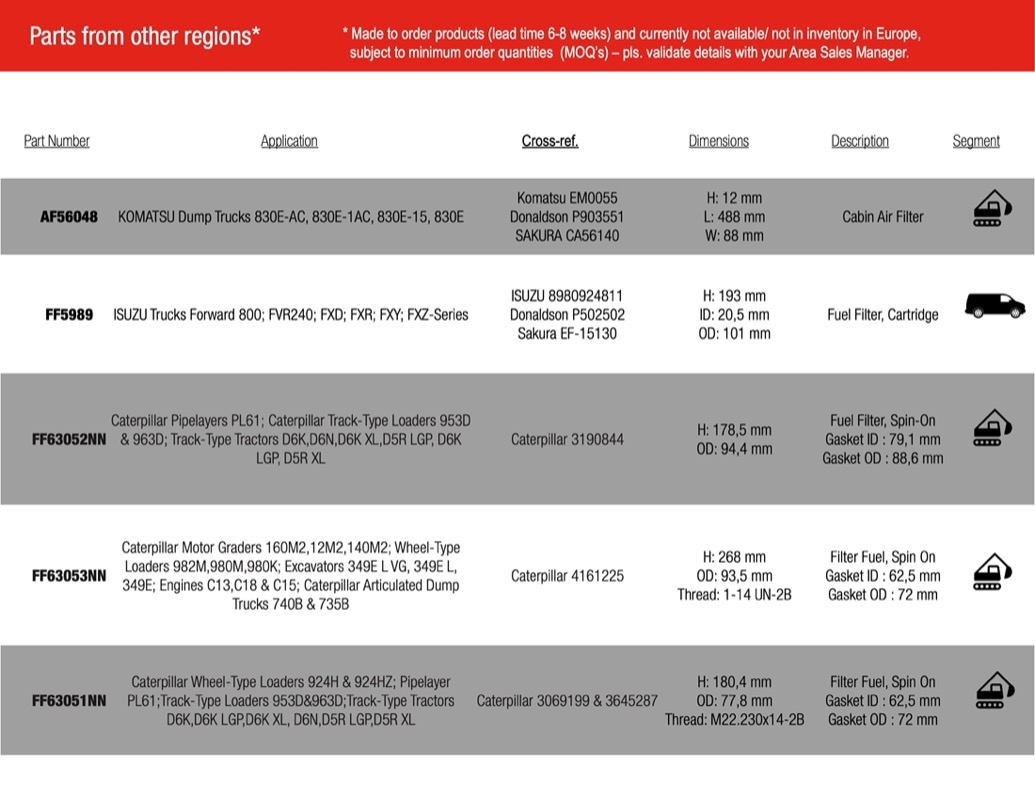 Parts from other regions*

* Made to order products (lead time 6-8 weeks) and currently not available/ not in inventory in Europe, subject to minimum order quantities (MOQ's) – pls. validate details with your Area Sales Manager.

| Part Number | Application | Cross-ref. | Dimensions | Description | Segment |
|---|---|---|---|---|---|
| AF56048 | KOMATSU Dump Trucks 830E-AC, 830E-1AC, 830E-15, 830E | Komatsu EM0055 Donaldson P903551 SAKURA CA56140 | H: 12 mm L: 488 mm W: 88 mm | Cabin Air Filter | |
| FF5989 | ISUZU Trucks Forward 800; FVR240; FXD; FXR; FXY; FXZ-Series | ISUZU 8980924811 Donaldson P502502 Sakura EF-15130 | H: 193 mm ID: 20,5 mm OD: 101 mm | Fuel Filter, Cartridge | |
| FF63052NN | Caterpillar Pipelayers PL61; Caterpillar Track-Type Loaders 953D & 963D; Track-Type Tractors D6K,D6N,D6K XL,D5R LGP, D6K LGP, D5R XL | Caterpillar 3190844 | H: 178,5 mm OD: 94,4 mm | Fuel Filter, Spin-On Gasket ID : 79,1 mm Gasket OD : 88,6 mm | |
| FF63053NN | Caterpillar Motor Graders 160M2,12M2,140M2; Wheel-Type Loaders 982M,980M,980K; Excavators 349E L VG, 349E L, 349E; Engines C13,C18 & C15; Caterpillar Articulated Dump Trucks 740B & 735B | Caterpillar 4161225 | H: 268 mm OD: 93,5 mm Thread: 1-14 UN-2B | Filter Fuel, Spin On Gasket ID : 62,5 mm Gasket OD : 72 mm | |
| FF63051NN | Caterpillar Wheel-Type Loaders 924H & 924HZ; Pipelayer PL61;Track-Type Loaders 953D&963D;Track-Type Tractors D6K,D6K LGP,D6K XL, D6N,D5R LGP,D5R XL | Caterpillar 3069199 & 3645287 | H: 180,4 mm OD: 77,8 mm Thread: M22.230x14-2B | Filter Fuel, Spin On Gasket ID : 62,5 mm Gasket OD : 72 mm | |